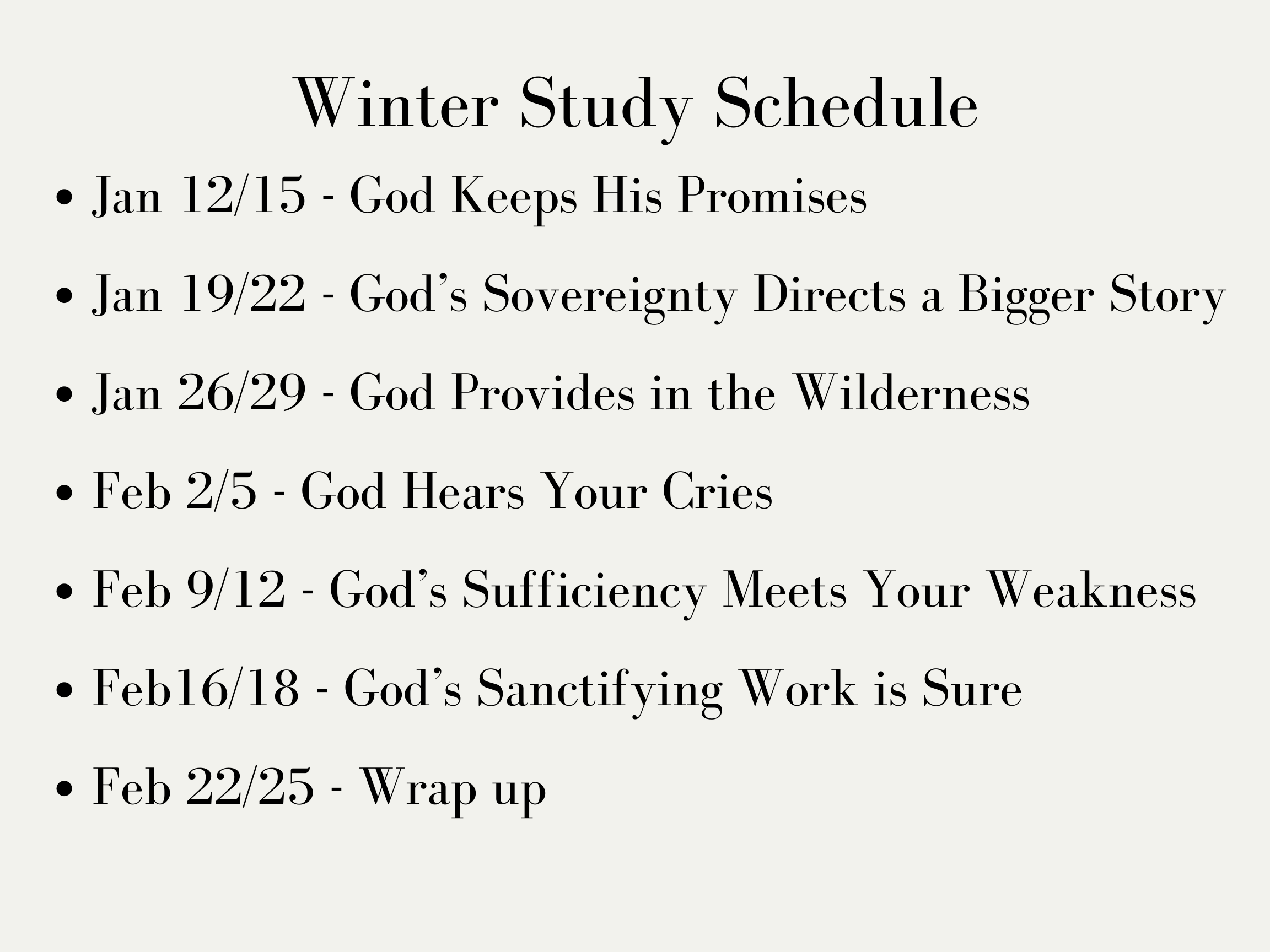 Winter Study Schedule

• Jan 12/15 - God Keeps His Promises

• Jan 19/22 - God's Sovereignty Directs a Bigger Story

• Jan 26/29 - God Provides in the Wilderness

• Feb 2/5 - God Hears Your Cries

• Feb 9/12 - God's Sufficiency Meets Your Weakness

• Feb16/18 - God's Sanctifying Work is Sure

• Feb 22/25 - Wrap up